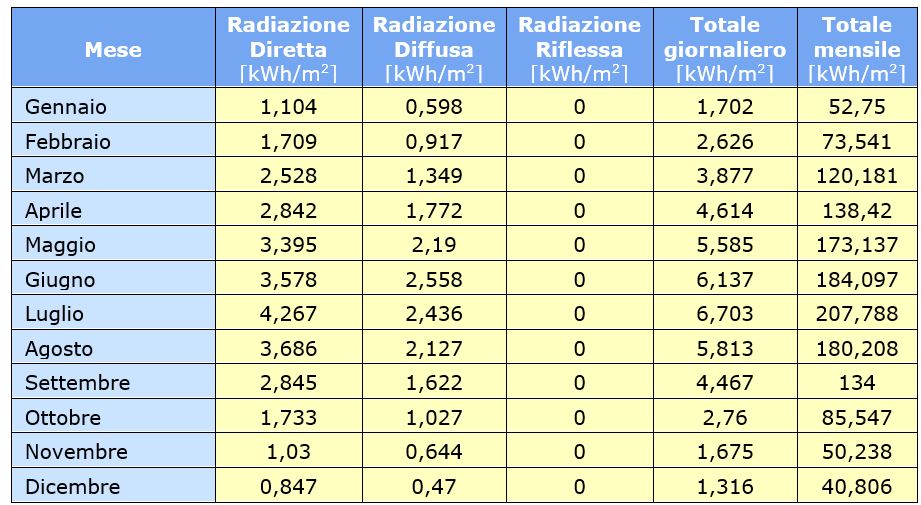 | Mese | Radiazione Diretta [kWh/m$^2$] | Radiazione Diffusa [kWh/m$^2$] | Radiazione Riflessa [kWh/m$^2$] | Totale giornaliero [kWh/m$^2$] | Totale mensile [kWh/m$^2$] |
|---|---|---|---|---|---|
| Gennaio | 1,104 | 0,598 | 0 | 1,702 | 52,75 |
| Febbraio | 1,709 | 0,917 | 0 | 2,626 | 73,541 |
| Marzo | 2,528 | 1,349 | 0 | 3,877 | 120,181 |
| Aprile | 2,842 | 1,772 | 0 | 4,614 | 138,42 |
| Maggio | 3,395 | 2,19 | 0 | 5,585 | 173,137 |
| Giugno | 3,578 | 2,558 | 0 | 6,137 | 184,097 |
| Luglio | 4,267 | 2,436 | 0 | 6,703 | 207,788 |
| Agosto | 3,686 | 2,127 | 0 | 5,813 | 180,208 |
| Settembre | 2,845 | 1,622 | 0 | 4,467 | 134 |
| Ottobre | 1,733 | 1,027 | 0 | 2,76 | 85,547 |
| Novembre | 1,03 | 0,644 | 0 | 1,675 | 50,238 |
| Dicembre | 0,847 | 0,47 | 0 | 1,316 | 40,806 |